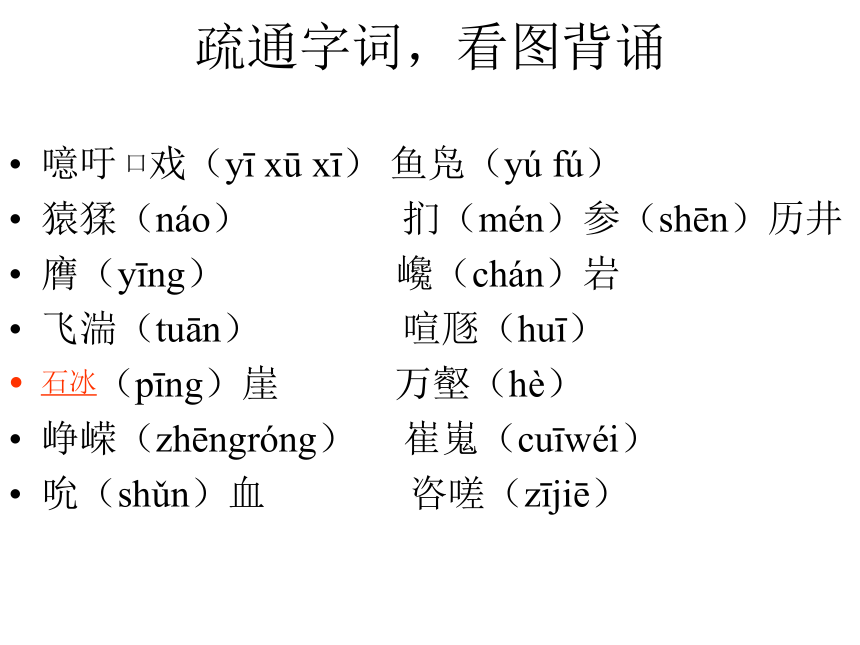 疏通字词，看图背诵

• 噫吁□戏（yī xū xī） 鱼凫（yú fú）
• 猿猱（náo） 扪（mén）参（shēn）历井
• 膺（yīng） 巉（chán）岩
• 飞湍（tuān） 喧豗（huī）
• 石冰（pīng）崖 万壑（hè）
• 峥嵘（zhēngróng） 崔嵬（cuīwéi）
• 吮（shǔn）血 咨嗟（zījiē）